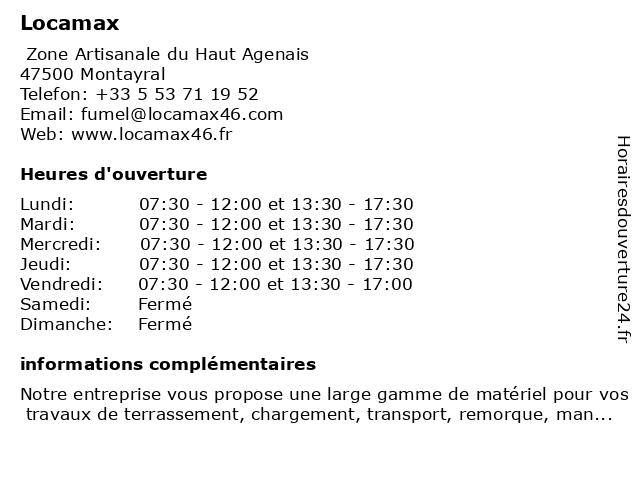 Locamax

Zone Artisanale du Haut Agenais
47500 Montayral
Telefon: +33 5 53 71 19 52
Email: fumel@locamax46.com
Web: www.locamax46.fr

Heures d'ouverture

| | |
|---|---|
| Lundi: | 07:30 - 12:00 et 13:30 - 17:30 |
| Mardi: | 07:30 - 12:00 et 13:30 - 17:30 |
| Mercredi: | 07:30 - 12:00 et 13:30 - 17:30 |
| Jeudi: | 07:30 - 12:00 et 13:30 - 17:30 |
| Vendredi: | 07:30 - 12:00 et 13:30 - 17:00 |
| Samedi: | Fermé |
| Dimanche: | Fermé |

informations complémentaires

Notre entreprise vous propose une large gamme de matériel pour vos travaux de terrassement, chargement, transport, remorque, man...

Horairesdouverture24.fr